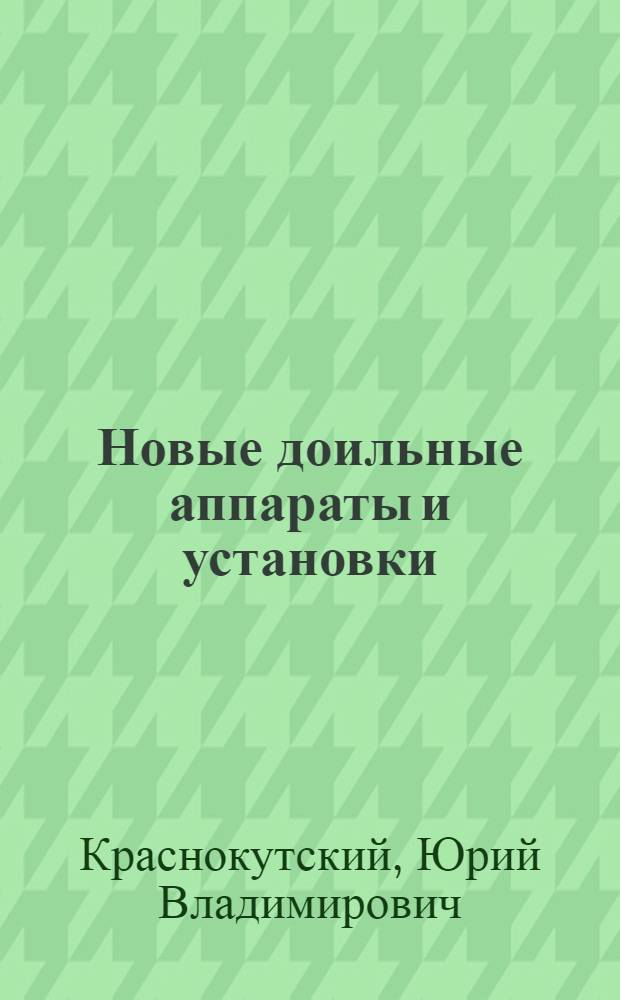 Новые доильные аппараты и установки

Краснокутский, Юрий Владимирович